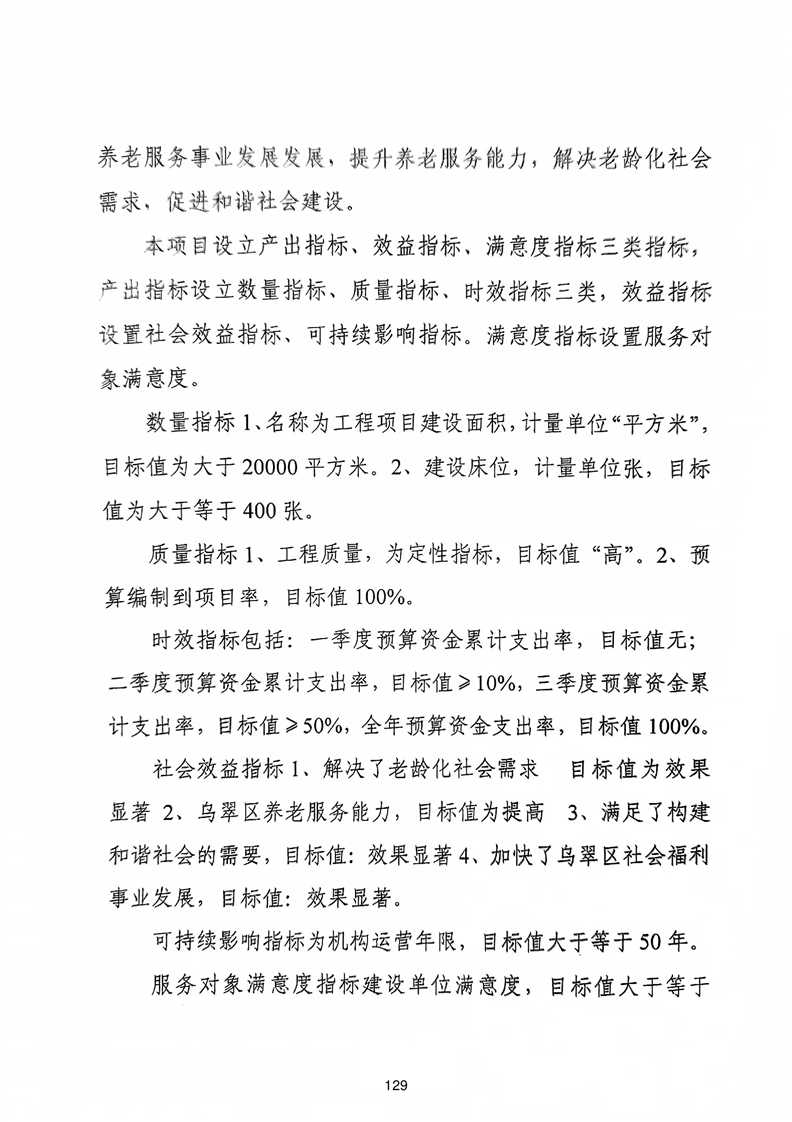 养老服务事业发展发展，提升养老服务能力，解决老龄化社会需求，促进和谐社会建设。

本项目设立产出指标、效益指标、满意度指标三类指标，产出指标设立数量指标、质量指标、时效指标三类，效益指标设置社会效益指标、可持续影响指标。满意度指标设置服务对象满意度。

数量指标1、名称为工程项目建设面积，计量单位“平方米”，目标值为大于20000平方米。2、建设床位，计量单位张，目标值为大于等于400张。

质量指标1、工程质量，为定性指标，目标值“高”。2、预算编制到项目率，目标值100%。

时效指标包括：一季度预算资金累计支出率，目标值无；二季度预算资金累计支出率，目标值≥10%，三季度预算资金累计支出率，目标值≥50%，全年预算资金支出率，目标值100%。

社会效益指标1、解决了老龄化社会需求 目标值为效果显著 2、乌翠区养老服务能力，目标值为提高 3、满足了构建和谐社会的需要，目标值：效果显著4、加快了乌翠区社会福利事业发展，目标值：效果显著。

可持续影响指标为机构运营年限，目标值大于等于50年。

服务对象满意度指标建设单位满意度，目标值大于等于

129